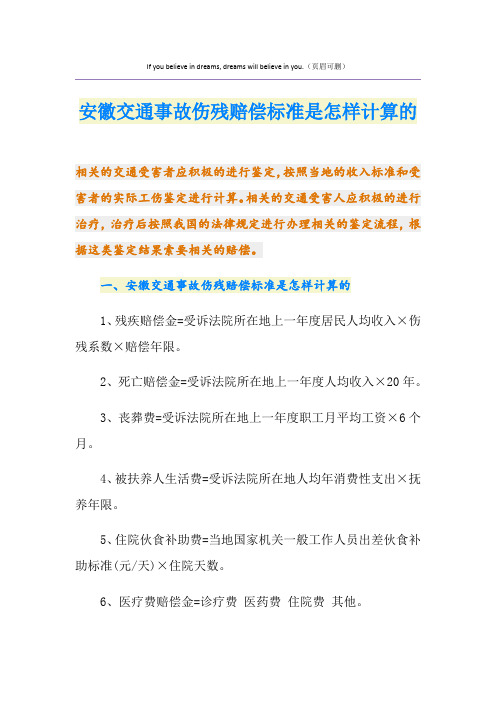 If you believe in dreams, dreams will believe in you.（页眉可删）

安徽交通事故伤残赔偿标准是怎样计算的

相关的交通受害者应积极的进行鉴定,按照当地的收入标准和受害者的实际工伤鉴定进行计算。相关的交通受害人应积极的进行治疗，治疗后按照我国的法律规定进行办理相关的鉴定流程，根据这类鉴定结果索要相关的赔偿。

一、安徽交通事故伤残赔偿标准是怎样计算的

1、残疾赔偿金=受诉法院所在地上一年度居民人均收入×伤残系数×赔偿年限。

2、死亡赔偿金=受诉法院所在地上一年度人均收入×20年。

3、丧葬费=受诉法院所在地上一年度职工月平均工资×6个月。

4、被扶养人生活费=受诉法院所在地人均年消费性支出×抚养年限。

5、住院伙食补助费=当地国家机关一般工作人员出差伙食补助标准(元/天)×住院天数。

6、医疗费赔偿金=诊疗费 医药费 住院费 其他。